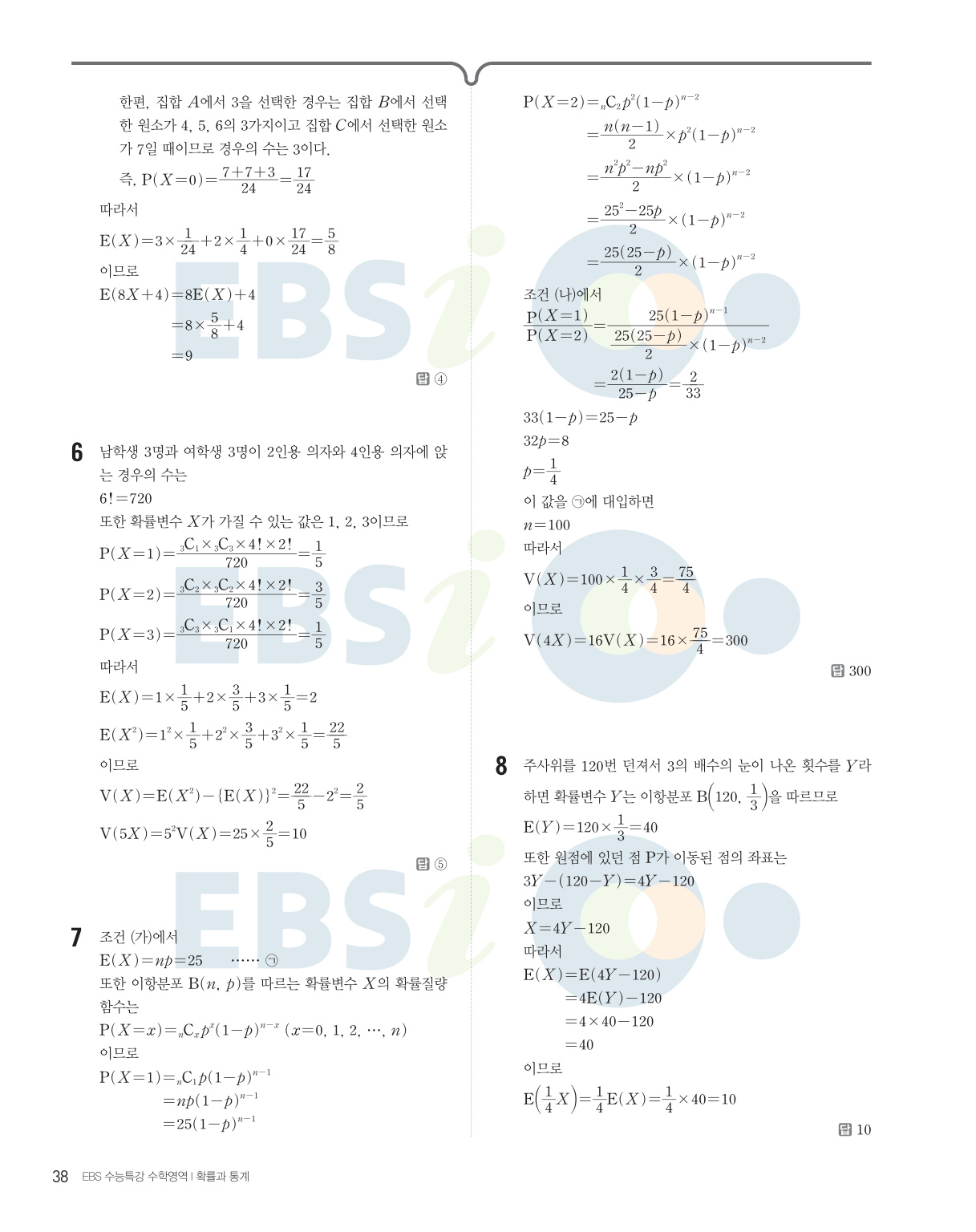 한편, 집합 $A$에서 3을 선택한 경우는 집합 $B$에서 선택한 원소가 4, 5, 6의 3가지이고 집합 $C$에서 선택한 원소가 7일 때이므로 경우의 수는 3이다.

즉, $P(X=0)=\frac{7+7+3}{24}=\frac{17}{24}$

따라서

$E(X)=3\times\frac{1}{24}+2\times\frac{1}{4}+0\times\frac{17}{24}=\frac{5}{8}$

이므로

$E(8X+4)=8E(X)+4$
$=8\times\frac{5}{8}+4$
$=9$

답 ④

6 남학생 3명과 여학생 3명이 2인용 의자와 4인용 의자에 앉는 경우의 수는

$6!=720$

또한 확률변수 $X$가 가질 수 있는 값은 1, 2, 3이므로

$P(X=1)=\frac{{}_3C_1\times{}_3C_3\times4!\times2!}{720}=\frac{1}{5}$

$P(X=2)=\frac{{}_3C_2\times{}_3C_2\times4!\times2!}{720}=\frac{3}{5}$

$P(X=3)=\frac{{}_3C_3\times{}_3C_1\times4!\times2!}{720}=\frac{1}{5}$

따라서

$E(X)=1\times\frac{1}{5}+2\times\frac{3}{5}+3\times\frac{1}{5}=2$

$E(X^2)=1^2\times\frac{1}{5}+2^2\times\frac{3}{5}+3^2\times\frac{1}{5}=\frac{22}{5}$

이므로

$V(X)=E(X^2)-\{E(X)\}^2=\frac{22}{5}-2^2=\frac{2}{5}$

$V(5X)=5^2V(X)=25\times\frac{2}{5}=10$

답 ⑤

7 조건 (가)에서

$E(X)=np=25$ ······ ㉠

또한 이항분포 $B(n, p)$를 따르는 확률변수 $X$의 확률질량함수는

$P(X=x)={}_nC_xp^x(1-p)^{n-x}$ $(x=0, 1, 2, \cdots, n)$

이므로

$P(X=1)={}_nC_1p(1-p)^{n-1}$
$=np(1-p)^{n-1}$
$=25(1-p)^{n-1}$

$P(X=2)={}_nC_2p^2(1-p)^{n-2}$
$=\frac{n(n-1)}{2}\times p^2(1-p)^{n-2}$
$=\frac{n^2p^2-np^2}{2}\times(1-p)^{n-2}$
$=\frac{25^2-25p}{2}\times(1-p)^{n-2}$
$=\frac{25(25-p)}{2}\times(1-p)^{n-2}$

조건 (나)에서

$\frac{P(X=1)}{P(X=2)}=\frac{25(1-p)^{n-1}}{\frac{25(25-p)}{2}\times(1-p)^{n-2}}$
$=\frac{2(1-p)}{25-p}=\frac{2}{33}$

$33(1-p)=25-p$

$32p=8$

$p=\frac{1}{4}$

이 값을 ㉠에 대입하면

$n=100$

따라서

$V(X)=100\times\frac{1}{4}\times\frac{3}{4}=\frac{75}{4}$

이므로

$V(4X)=16V(X)=16\times\frac{75}{4}=300$

답 300

8 주사위를 120번 던져서 3의 배수의 눈이 나온 횟수를 $Y$라 하면 확률변수 $Y$는 이항분포 $B\left(120, \frac{1}{3}\right)$을 따르므로

$E(Y)=120\times\frac{1}{3}=40$

또한 원점에 있던 점 P가 이동된 점의 좌표는

$3Y-(120-Y)=4Y-120$

이므로

$X=4Y-120$

따라서

$E(X)=E(4Y-120)$
$=4E(Y)-120$
$=4\times40-120$
$=40$

이므로

$E\left(\frac{1}{4}X\right)=\frac{1}{4}E(X)=\frac{1}{4}\times40=10$

답 10

38 EBS 수능특강 수학영역 | 확률과 통계